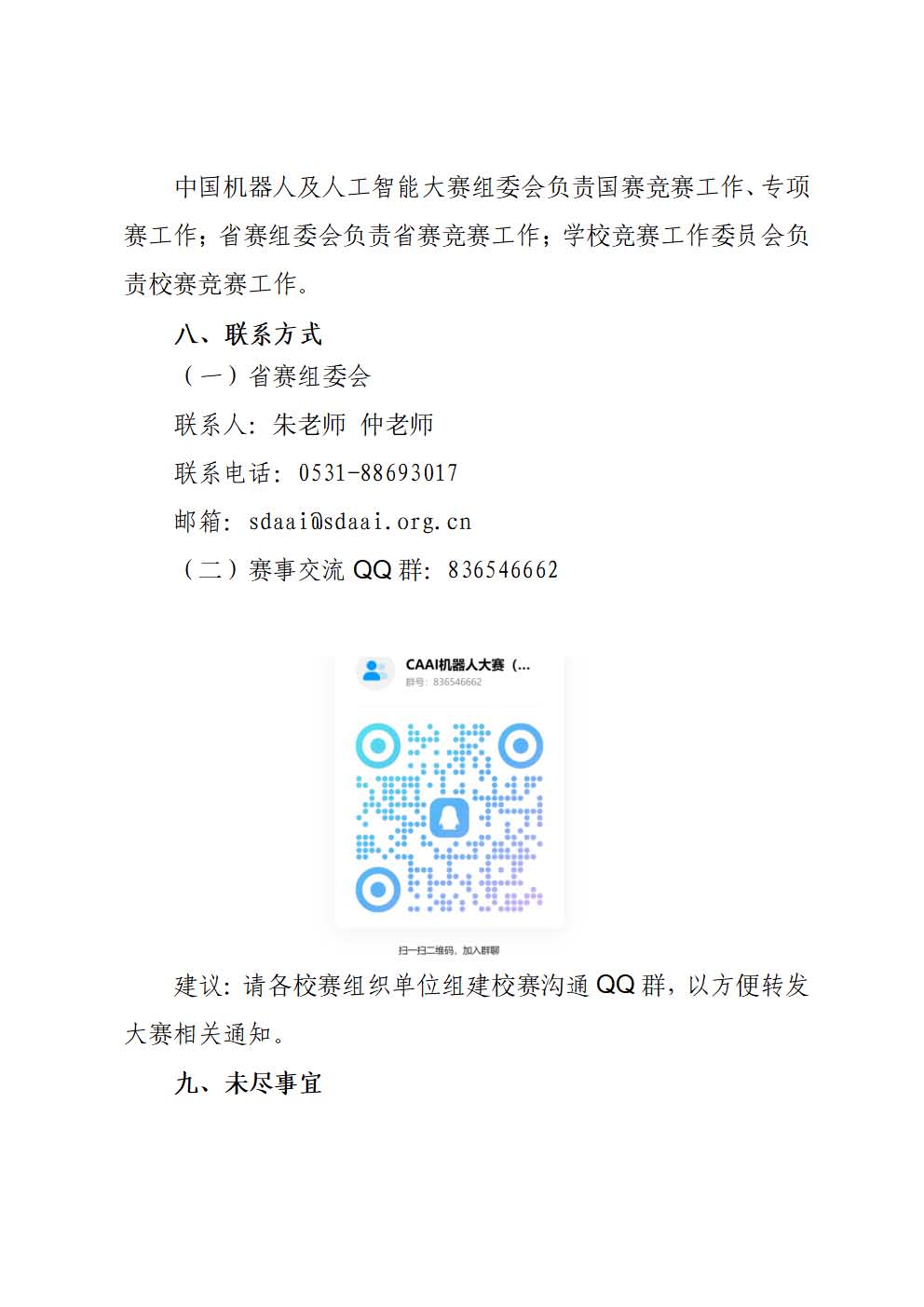 中国机器人及人工智能大赛组委会负责国赛竞赛工作、专项赛工作；省赛组委会负责省赛竞赛工作；学校竞赛工作委员会负责校赛竞赛工作。

八、联系方式

（一）省赛组委会

联系人：朱老师 仲老师

联系电话：0531-88693017

邮箱：sdaai@sdaai.org.cn

（二）赛事交流 QQ 群：836546662

CAAI机器人大赛（...

群号：836546662

扫一扫二维码，加入群聊

建议：请各校赛组织单位组建校赛沟通 QQ 群，以方便转发大赛相关通知。

九、未尽事宜